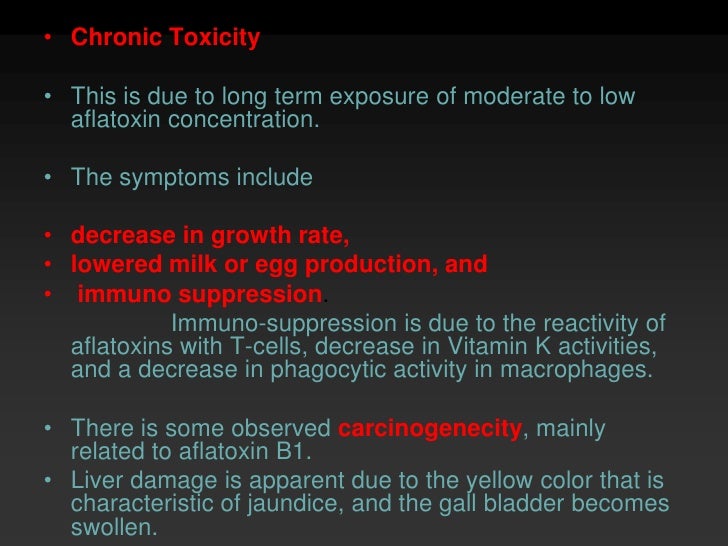 • Chronic Toxicity

• This is due to long term exposure of moderate to low aflatoxin concentration.

• The symptoms include

• decrease in growth rate,
• lowered milk or egg production, and
• immuno suppression.

Immuno-suppression is due to the reactivity of aflatoxins with T-cells, decrease in Vitamin K activities, and a decrease in phagocytic activity in macrophages.

• There is some observed carcinogenecity, mainly related to aflatoxin B1.
• Liver damage is apparent due to the yellow color that is characteristic of jaundice, and the gall bladder becomes swollen.